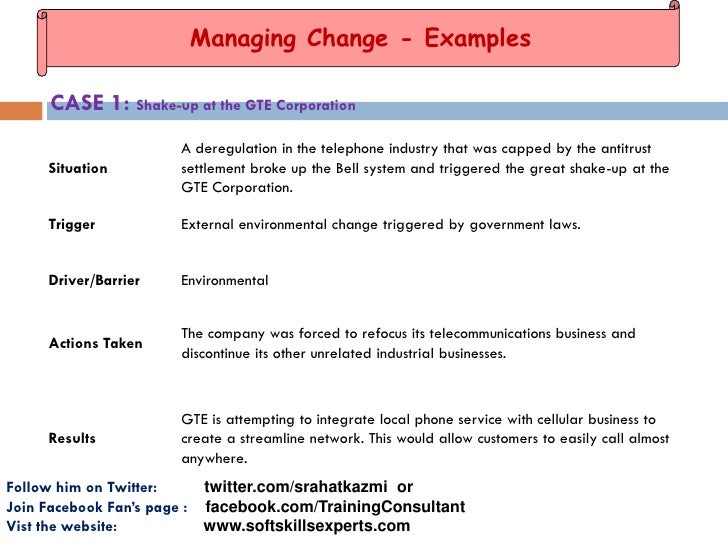 Managing Change - Examples

CASE 1: Shake-up at the GTE Corporation

| | |
|---|---|
| Situation | A deregulation in the telephone industry that was capped by the antitrust settlement broke up the Bell system and triggered the great shake-up at the GTE Corporation. |
| Trigger | External environmental change triggered by government laws. |
| Driver/Barrier | Environmental |
| Actions Taken | The company was forced to refocus its telecommunications business and discontinue its other unrelated industrial businesses. |
| Results | GTE is attempting to integrate local phone service with cellular business to create a streamline network. This would allow customers to easily call almost anywhere. |

Follow him on Twitter: twitter.com/srahatkazmi or
Join Facebook Fan's page : facebook.com/TrainingConsultant
Vist the website: www.softskillsexperts.com